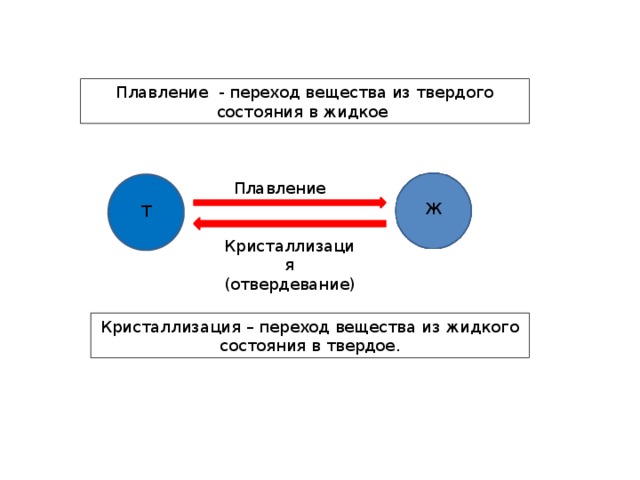 Плавление - переход вещества из твердого состояния в жидкое

Т

Плавление

Ж

Кристаллизаци
я
(отвердевание)

Кристаллизация – переход вещества из жидкого состояния в твердое.